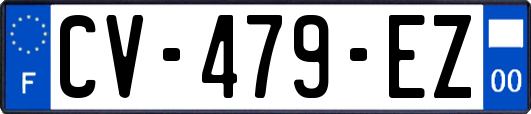 F
CV-479-EZ
00